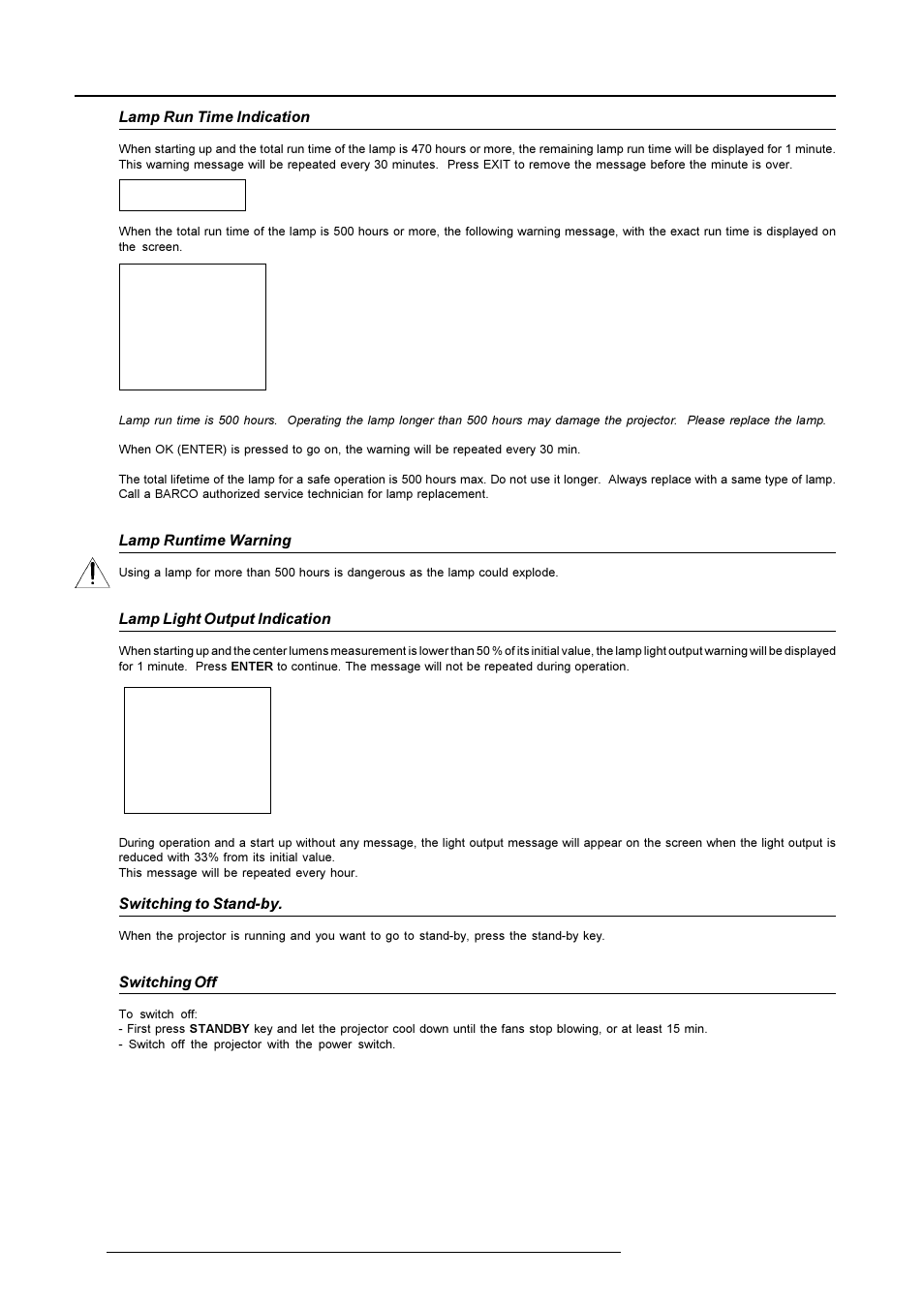 Lamp Run Time Indication

When starting up and the total run time of the lamp is 470 hours or more, the remaining lamp run time will be displayed for 1 minute. This warning message will be repeated every 30 minutes. Press EXIT to remove the message before the minute is over.

When the total run time of the lamp is 500 hours or more, the following warning message, with the exact run time is displayed on the screen.

Lamp run time is 500 hours. Operating the lamp longer than 500 hours may damage the projector. Please replace the lamp.

When OK (ENTER) is pressed to go on, the warning will be repeated every 30 min.

The total lifetime of the lamp for a safe operation is 500 hours max. Do not use it longer. Always replace with a same type of lamp. Call a BARCO authorized service technician for lamp replacement.

Lamp Runtime Warning

Using a lamp for more than 500 hours is dangerous as the lamp could explode.

Lamp Light Output Indication

When starting up and the center lumens measurement is lower than 50 % of its initial value, the lamp light output warning will be displayed for 1 minute. Press ENTER to continue. The message will not be repeated during operation.

During operation and a start up without any message, the light output message will appear on the screen when the light output is reduced with 33% from its initial value.
This message will be repeated every hour.

Switching to Stand-by.

When the projector is running and you want to go to stand-by, press the stand-by key.

Switching Off

To switch off:
- First press STANDBY key and let the projector cool down until the fans stop blowing, or at least 15 min.
- Switch off the projector with the power switch.